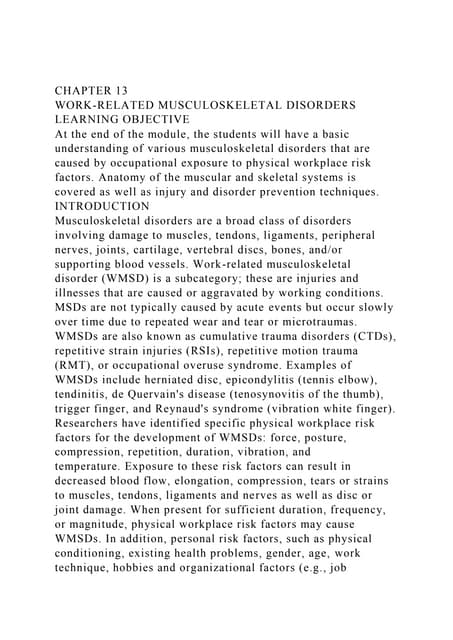 CHAPTER 13
WORK-RELATED MUSCULOSKELETAL DISORDERS
LEARNING OBJECTIVE
At the end of the module, the students will have a basic understanding of various musculoskeletal disorders that are caused by occupational exposure to physical workplace risk factors. Anatomy of the muscular and skeletal systems is covered as well as injury and disorder prevention techniques.
INTRODUCTION
Musculoskeletal disorders are a broad class of disorders involving damage to muscles, tendons, ligaments, peripheral nerves, joints, cartilage, vertebral discs, bones, and/or supporting blood vessels. Work-related musculoskeletal disorder (WMSD) is a subcategory; these are injuries and illnesses that are caused or aggravated by working conditions. MSDs are not typically caused by acute events but occur slowly over time due to repeated wear and tear or microtraumas. WMSDs are also known as cumulative trauma disorders (CTDs), repetitive strain injuries (RSIs), repetitive motion trauma (RMT), or occupational overuse syndrome. Examples of WMSDs include herniated disc, epicondylitis (tennis elbow), tendinitis, de Quervain's disease (tenosynovitis of the thumb), trigger finger, and Reynaud's syndrome (vibration white finger). Researchers have identified specific physical workplace risk factors for the development of WMSDs: force, posture, compression, repetition, duration, vibration, and temperature. Exposure to these risk factors can result in decreased blood flow, elongation, compression, tears or strains to muscles, tendons, ligaments and nerves as well as disc or joint damage. When present for sufficient duration, frequency, or magnitude, physical workplace risk factors may cause WMSDs. In addition, personal risk factors, such as physical conditioning, existing health problems, gender, age, work technique, hobbies and organizational factors (e.g., job